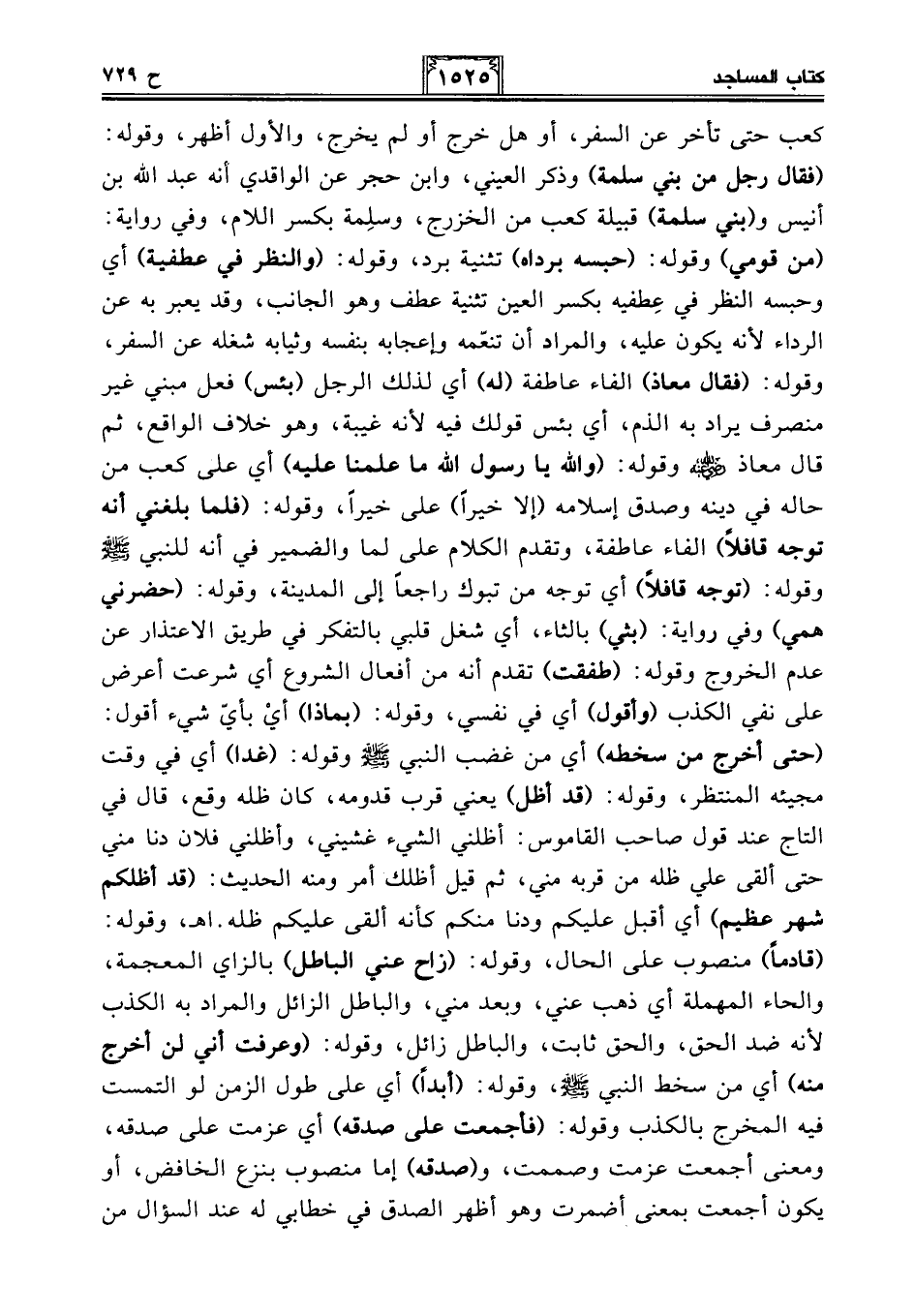 كتاب المساجد ١٥٢٥ ح ٧٢٩

كعب حتى تأخر عن السفر، أو هل خرج أو لم يخرج، والأول أظهر، وقوله: (فقال رجل من بني سلمة) وذكر العيني، وابن حجر عن الواقدي أنه عبد الله بن أنيس و(بني سلمة) قبيلة كعب من الخزرج، وسلِمة بكسر اللام، وفي رواية: (من قومي) وقوله: (حبسه برداه) تثنية برد، وقوله: (والنظر في عطفية) أي وحبسه النظر في عِطفيه بكسر العين تثنية عطف وهو الجانب، وقد يعبر به عن الرداء لأنه يكون عليه، والمراد أن تنعّمه وإعجابه بنفسه وثيابه شغله عن السفر، وقوله: (فقال معاذ) الفاء عاطفة (له) أي لذلك الرجل (بئس) فعل مبني غير منصرف يراد به الذم، أي بئس قولك فيه لأنه غيبة، وهو خلاف الواقع، ثم قال معاذ ﷺ وقوله: (والله يا رسول الله ما علمنا عليه) أي على كعب من حاله في دينه وصدق إسلامه (إلا خيراً) على خيراً، وقوله: (فلما بلغني أنه توجه قافلاً) الفاء عاطفة، وتقدم الكلام على لما والضمير في أنه للنبي ﷺ وقوله: (توجه قافلاً) أي توجه من تبوك راجعاً إلى المدينة، وقوله: (حضرني همي) وفي رواية: (بثي) بالثاء، أي شغل قلبي بالتفكر في طريق الاعتذار عن عدم الخروج وقوله: (طفقت) تقدم أنه من أفعال الشروع أي شرعت أعرض على نفي الكذب (وأقول) أي في نفسي، وقوله: (بماذا) أيْ بأيّ شيء أقول: (حتى أخرج من سخطه) أي من غضب النبي ﷺ وقوله: (غدا) أي في وقت مجيئه المنتظر، وقوله: (قد أظل) يعني قرب قدومه، كان ظله وقع، قال في التاج عند قول صاحب القاموس: أظلني الشيء غشيني، وأظلني فلان دنا مني حتى ألقى علي ظله من قربه مني، ثم قيل أظلك أمر ومنه الحديث: (قد أظلكم شهر عظيم) أي أقبل عليكم ودنا منكم كأنه ألقى عليكم ظله.اهـ، وقوله: (قادماً) منصوب على الحال، وقوله: (زاح عني الباطل) بالزاي المعجمة، والحاء المهملة أي ذهب عني، وبعد مني، والباطل الزائل والمراد به الكذب لأنه ضد الحق، والحق ثابت، والباطل زائل، وقوله: (وعرفت أني لن أخرج منه) أي من سخط النبي ﷺ، وقوله: (أبداً) أي على طول الزمن لو التمست فيه المخرج بالكذب وقوله: (فأجمعت على صدقه) أي عزمت على صدقه، ومعنى أجمعت عزمت وصممت، و(صدقه) إما منصوب بنزع الخافض، أو يكون أجمعت بمعنى أضمرت وهو أظهر الصدق في خطابي له عند السؤال من